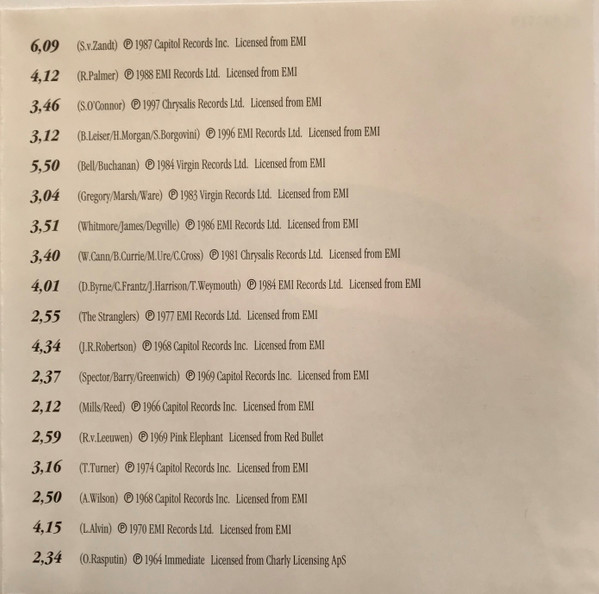 6,09 (S.v.Zandt) ℗ 1987 Capitol Records Inc. Licensed from EMI

4,12 (R.Palmer) ℗ 1988 EMI Records Ltd. Licensed from EMI

3,46 (S.O'Connor) ℗ 1997 Chrysalis Records Ltd. Licensed from EMI

3,12 (B.Leiser/H.Morgan/S.Borgovini) ℗ 1996 EMI Records Ltd. Licensed from EMI

5,50 (Bell/Buchanan) ℗ 1984 Virgin Records Ltd. Licensed from EMI

3,04 (Gregory/Marsh/Ware) ℗ 1983 Virgin Records Ltd. Licensed from EMI

3,51 (Whitmore/James/Degville) ℗ 1986 EMI Records Ltd. Licensed from EMI

3,40 (W.Cann/B.Currie/M.Ure/C.Cross) ℗ 1981 Chrysalis Records Ltd. Licensed from EMI

4,01 (D.Byrne/C.Frantz/J.Harrison/T.Weymouth) ℗ 1984 EMI Records Ltd. Licensed from EMI

2,55 (The Stranglers) ℗ 1977 EMI Records Ltd. Licensed from EMI

4,34 (J.R.Robertson) ℗ 1968 Capitol Records Inc. Licensed from EMI

2,37 (Spector/Barry/Greenwich) ℗ 1969 Capitol Records Inc. Licensed from EMI

2,12 (Mills/Reed) ℗ 1966 Capitol Records Inc. Licensed from EMI

2,59 (R.v.Leeuwen) ℗ 1969 Pink Elephant Licensed from Red Bullet

3,16 (T.Turner) ℗ 1974 Capitol Records Inc. Licensed from EMI

2,50 (A.Wilson) ℗ 1968 Capitol Records Inc. Licensed from EMI

4,15 (L.Alvin) ℗ 1970 EMI Records Ltd. Licensed from EMI

2,34 (O.Rasputin) ℗ 1964 Immediate Licensed from Charly Licensing ApS